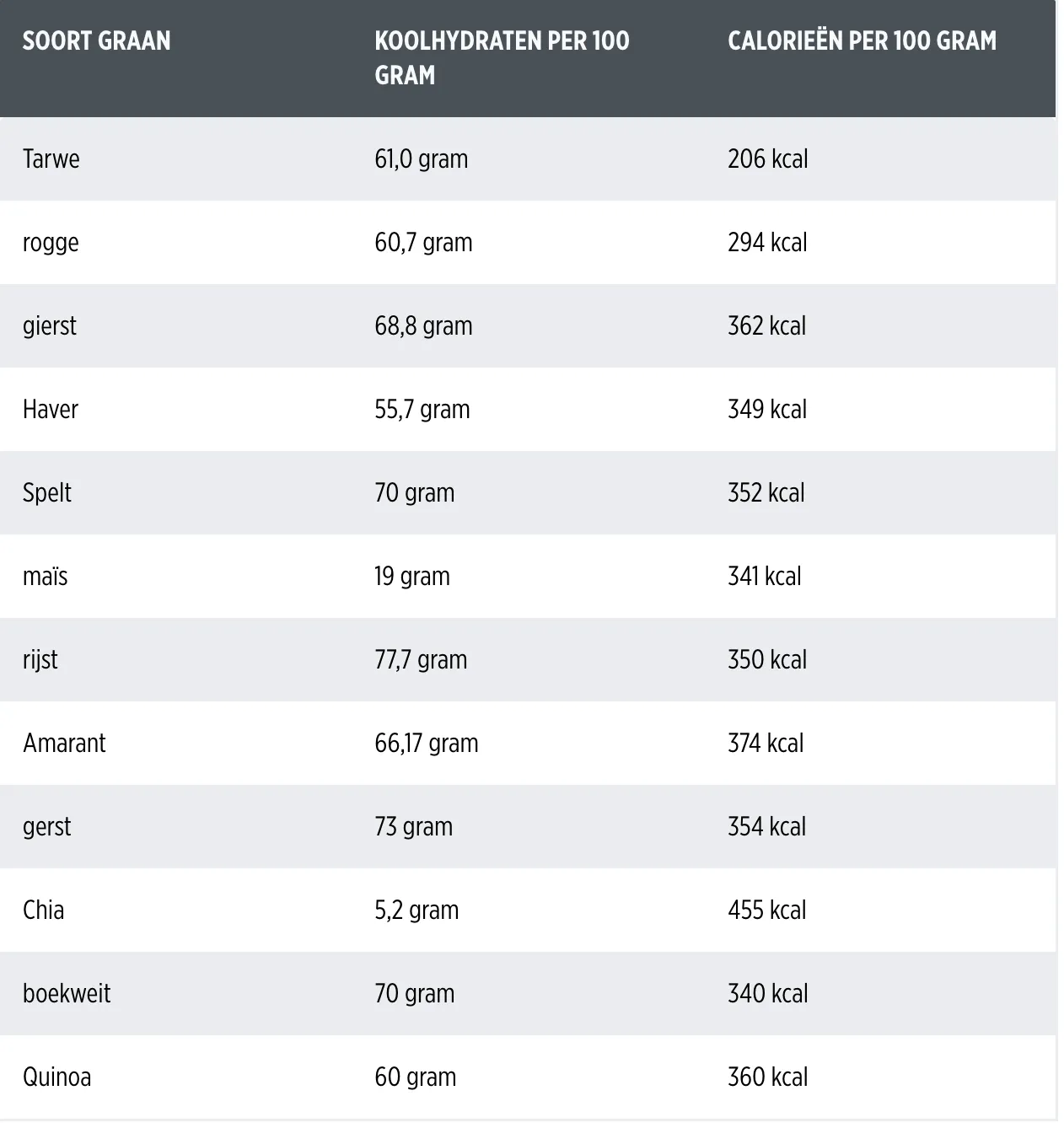 | SOORT GRAAN | KOOLHYDRATEN PER 100 GRAM | CALORIEËN PER 100 GRAM |
|---|---|---|
| Tarwe | 61,0 gram | 206 kcal |
| rogge | 60,7 gram | 294 kcal |
| gierst | 68,8 gram | 362 kcal |
| Haver | 55,7 gram | 349 kcal |
| Spelt | 70 gram | 352 kcal |
| maïs | 19 gram | 341 kcal |
| rijst | 77,7 gram | 350 kcal |
| Amarant | 66,17 gram | 374 kcal |
| gerst | 73 gram | 354 kcal |
| Chia | 5,2 gram | 455 kcal |
| boekweit | 70 gram | 340 kcal |
| Quinoa | 60 gram | 360 kcal |